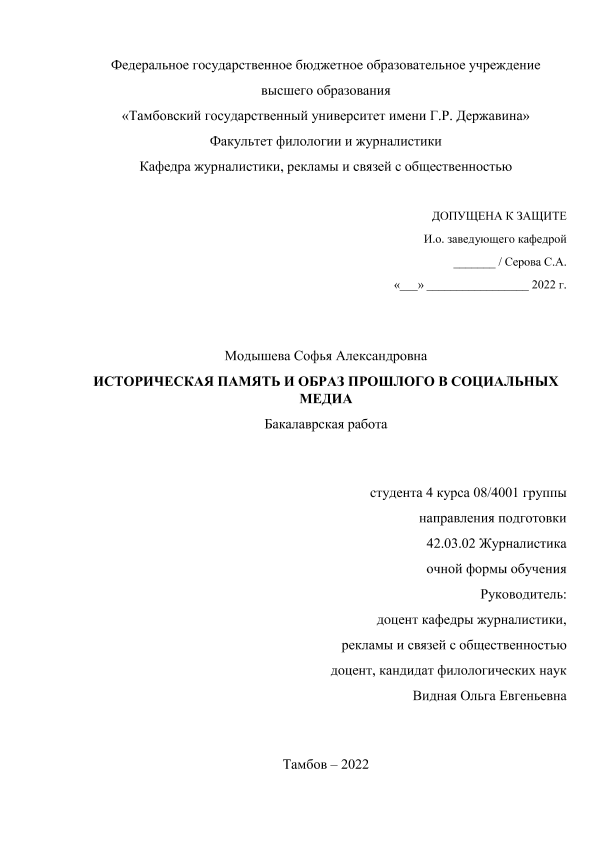 Федеральное государственное бюджетное образовательное учреждение
высшего образования
«Тамбовский государственный университет имени Г.Р. Державина»
Факультет филологии и журналистики
Кафедра журналистики, рекламы и связей с общественностью

ДОПУЩЕНА К ЗАЩИТЕ
И.о. заведующего кафедрой
_______ / Серова С.А.
«___» ________________ 2022 г.

Модышева Софья Александровна
ИСТОРИЧЕСКАЯ ПАМЯТЬ И ОБРАЗ ПРОШЛОГО В СОЦИАЛЬНЫХ МЕДИА
Бакалаврская работа

студента 4 курса 08/4001 группы
направления подготовки
42.03.02 Журналистика
очной формы обучения
Руководитель:
доцент кафедры журналистики,
рекламы и связей с общественностью
доцент, кандидат филологических наук
Видная Ольга Евгеньевна

Тамбов – 2022